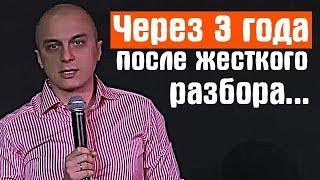 Через 3 года после жесткого разбора...